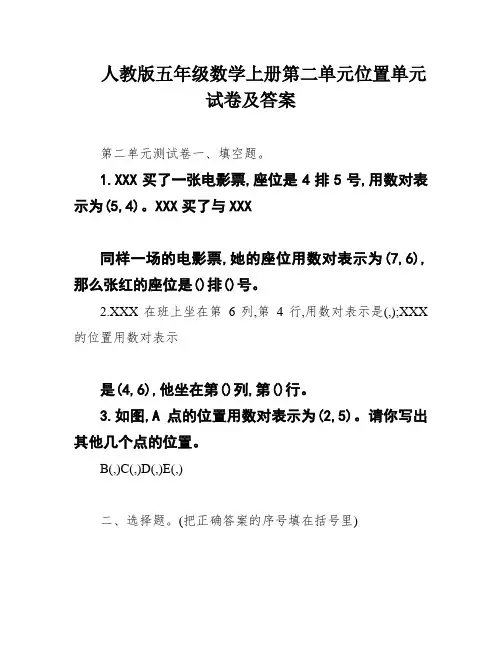 人教版五年级数学上册第二单元位置单元试卷及答案

第二单元测试卷一、填空题。

1.XXX 买了一张电影票,座位是 4 排 5 号,用数对表示为(5,4)。XXX 买了与 XXX

同样一场的电影票,她的座位用数对表示为(7,6),那么张红的座位是()排()号。

2.XXX 在班上坐在第 6 列,第 4 行,用数对表示是(,);XXX 的位置用数对表示

是(4,6),他坐在第()列,第()行。

3.如图,A 点的位置用数对表示为(2,5)。请你写出其他几个点的位置。

B(,)C(,)D(,)E(,)

二、选择题。(把正确答案的序号填在括号里)